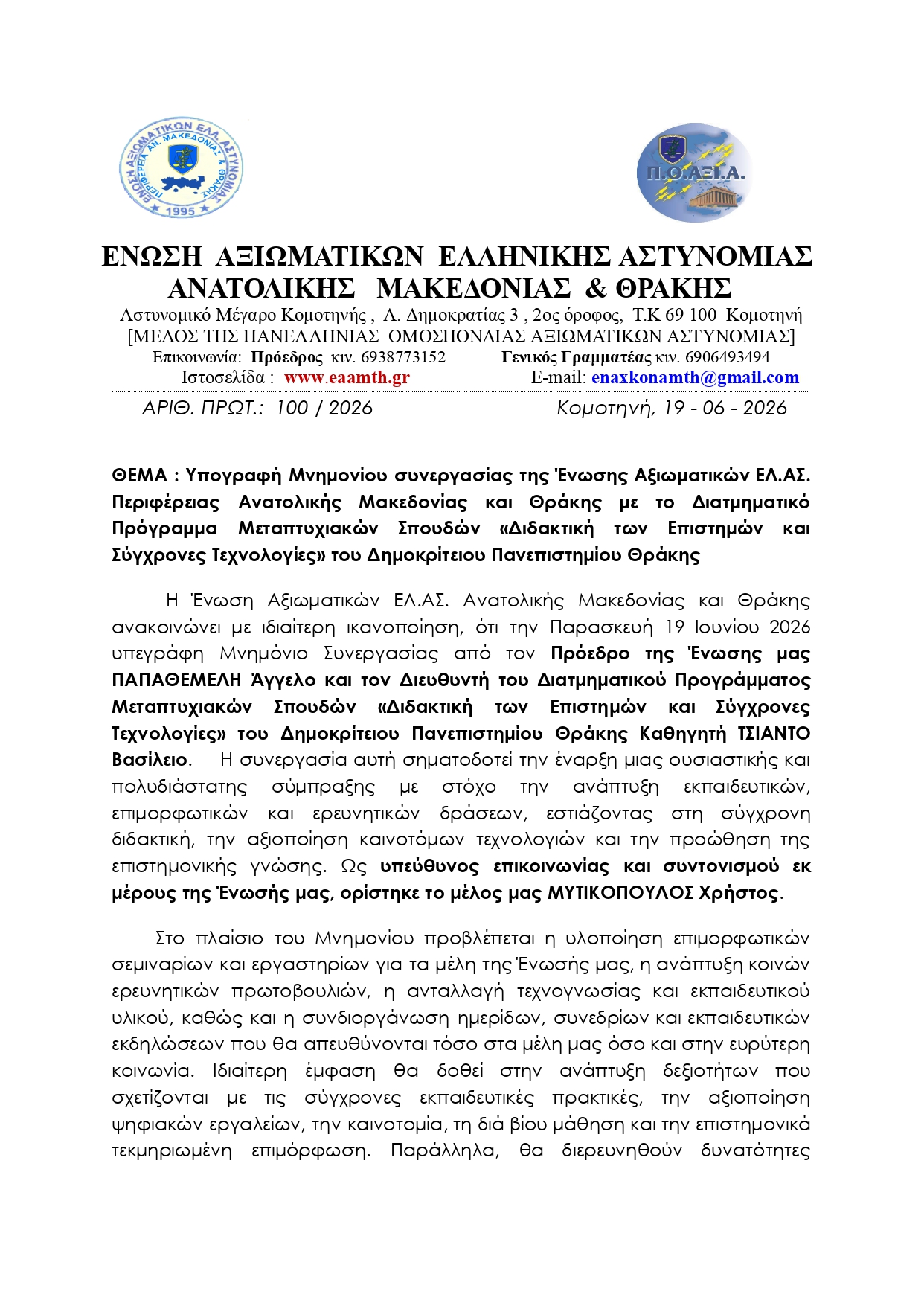 ΕΝΩΣΗ ΑΞΙΩΜΑΤΙΚΩΝ ΕΛ. ΑΣΤΥΝΟΜΙΑΣ ΠΕΡΙΦΕΡΕΙΑ ΑΝ. ΜΑΚΕΔΟΝΙΑΣ & ΘΡΑΚΗΣ 1995

Π.Ο.ΑΞΙ.Α.

ΕΝΩΣΗ ΑΞΙΩΜΑΤΙΚΩΝ ΕΛΛΗΝΙΚΗΣ ΑΣΤΥΝΟΜΙΑΣ ΑΝΑΤΟΛΙΚΗΣ ΜΑΚΕΔΟΝΙΑΣ & ΘΡΑΚΗΣ

Αστυνομικό Μέγαρο Κομοτηνής , Λ. Δημοκρατίας 3 , 2ος όροφος, Τ.Κ 69 100 Κομοτηνή
[ΜΕΛΟΣ ΤΗΣ ΠΑΝΕΛΛΗΝΙΑΣ ΟΜΟΣΠΟΝΔΙΑΣ ΑΞΙΩΜΑΤΙΚΩΝ ΑΣΤΥΝΟΜΙΑΣ]
Επικοινωνία: Πρόεδρος κιν. 6938773152 Γενικός Γραμματέας κιν. 6906493494
Ιστοσελίδα : www.eaamth.gr E-mail: enaxkonamth@gmail.com

ΑΡΙΘ. ΠΡΩΤ.: 100 / 2026 Κομοτηνή, 19 - 06 - 2026

ΘΕΜΑ : Υπογραφή Μνημονίου συνεργασίας της Ένωσης Αξιωματικών ΕΛ.ΑΣ. Περιφέρειας Ανατολικής Μακεδονίας και Θράκης με το Διατμηματικό Πρόγραμμα Μεταπτυχιακών Σπουδών «Διδακτική των Επιστημών και Σύγχρονες Τεχνολογίες» του Δημοκρίτειου Πανεπιστημίου Θράκης

Η Ένωση Αξιωματικών ΕΛ.ΑΣ. Ανατολικής Μακεδονίας και Θράκης ανακοινώνει με ιδιαίτερη ικανοποίηση, ότι την Παρασκευή 19 Ιουνίου 2026 υπεγράφη Μνημόνιο Συνεργασίας από τον Πρόεδρο της Ένωσης μας ΠΑΠΑΘΕΜΕΛΗ Άγγελο και τον Διευθυντή του Διατμηματικού Προγράμματος Μεταπτυχιακών Σπουδών «Διδακτική των Επιστημών και Σύγχρονες Τεχνολογίες» του Δημοκρίτειου Πανεπιστημίου Θράκης Καθηγητή ΤΣΙΑΝΤΟ Βασίλειο. Η συνεργασία αυτή σηματοδοτεί την έναρξη μιας ουσιαστικής και πολυδιάστατης σύμπραξης με στόχο την ανάπτυξη εκπαιδευτικών, επιμορφωτικών και ερευνητικών δράσεων, εστιάζοντας στη σύγχρονη διδακτική, την αξιοποίηση καινοτόμων τεχνολογιών και την προώθηση της επιστημονικής γνώσης. Ως υπεύθυνος επικοινωνίας και συντονισμού εκ μέρους της Ένωσής μας, ορίστηκε το μέλος μας ΜΥΤΙΚΟΠΟΥΛΟΣ Χρήστος.

Στο πλαίσιο του Μνημονίου προβλέπεται η υλοποίηση επιμορφωτικών σεμιναρίων και εργαστηρίων για τα μέλη της Ένωσής μας, η ανάπτυξη κοινών ερευνητικών πρωτοβουλιών, η ανταλλαγή τεχνογνωσίας και εκπαιδευτικού υλικού, καθώς και η συνδιοργάνωση ημερίδων, συνεδρίων και εκπαιδευτικών εκδηλώσεων που θα απευθύνονται τόσο στα μέλη μας όσο και στην ευρύτερη κοινωνία. Ιδιαίτερη έμφαση θα δοθεί στην ανάπτυξη δεξιοτήτων που σχετίζονται με τις σύγχρονες εκπαιδευτικές πρακτικές, την αξιοποίηση ψηφιακών εργαλείων, την καινοτομία, τη διά βίου μάθηση και την επιστημονικά τεκμηριωμένη επιμόρφωση. Παράλληλα, θα διερευνηθούν δυνατότητες